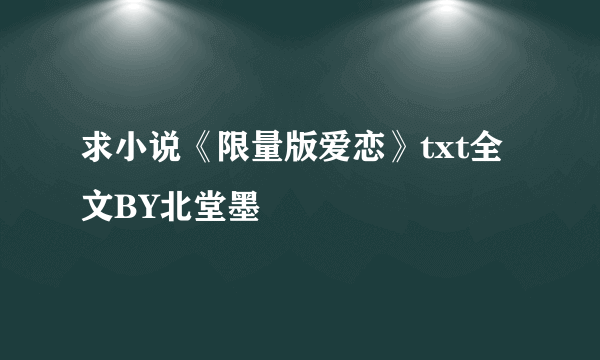 求小说《限量版爱恋》txt全文BY北堂墨